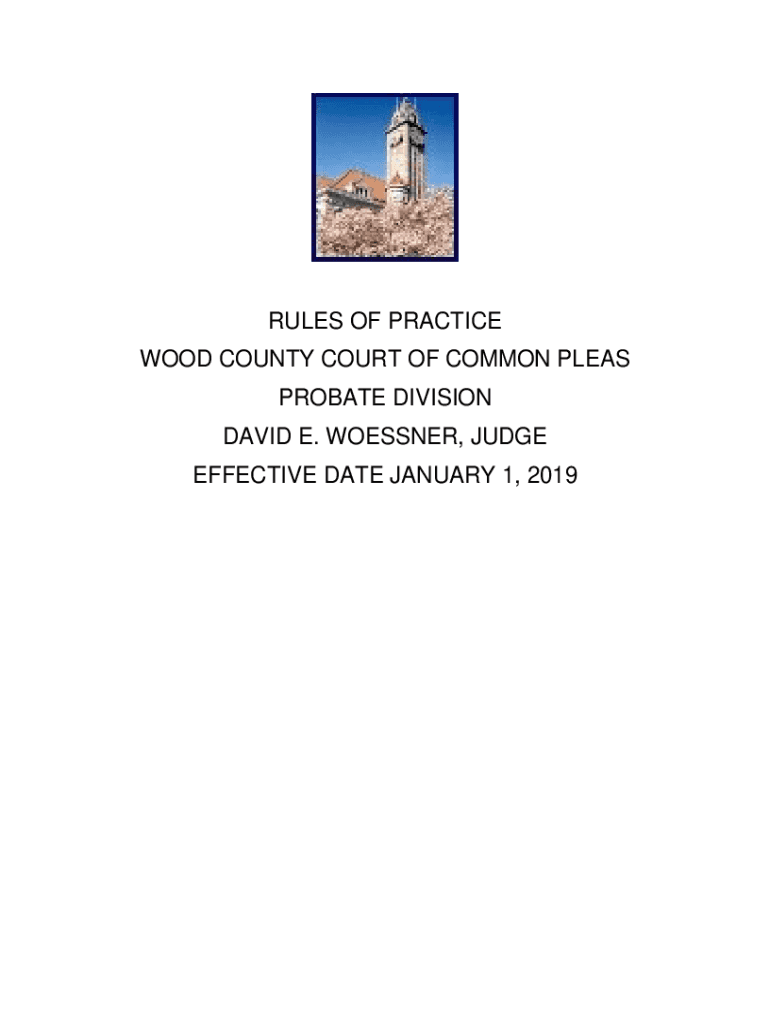 RULES OF PRACTICE
WOOD COUNTY COURT OF COMMON PLEAS
PROBATE DIVISION
DAVID E. WOESSNER, JUDGE
EFFECTIVE DATE JANUARY 1, 2019